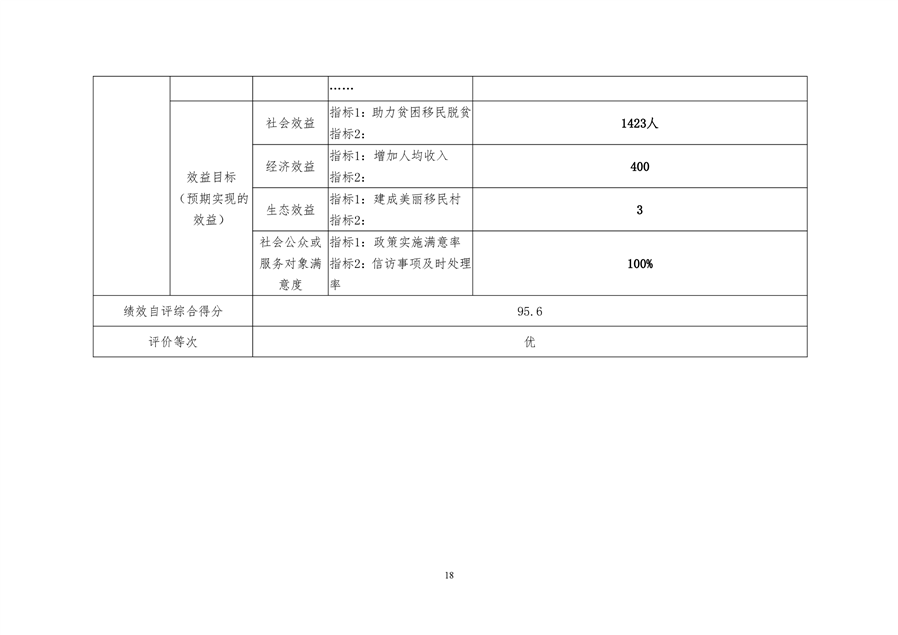 |  |  |  | …… |  |
|---|---|---|---|---|
|  | 效益目标（预期实现的效益） | 社会效益 | 指标1：助力贫困移民脱贫 指标2： | 1423人 |
|  |  | 经济效益 | 指标1：增加人均收入 指标2： | 400 |
|  |  | 生态效益 | 指标1：建成美丽移民村 指标2： | 3 |
|  |  | 社会公众或服务对象满意度 | 指标1：政策实施满意率 指标2：信访事项及时处理率 | 100% |
| 绩效自评综合得分 |  | 95.6 |  |  |
| 评价等次 |  | 优 |  |  |

18